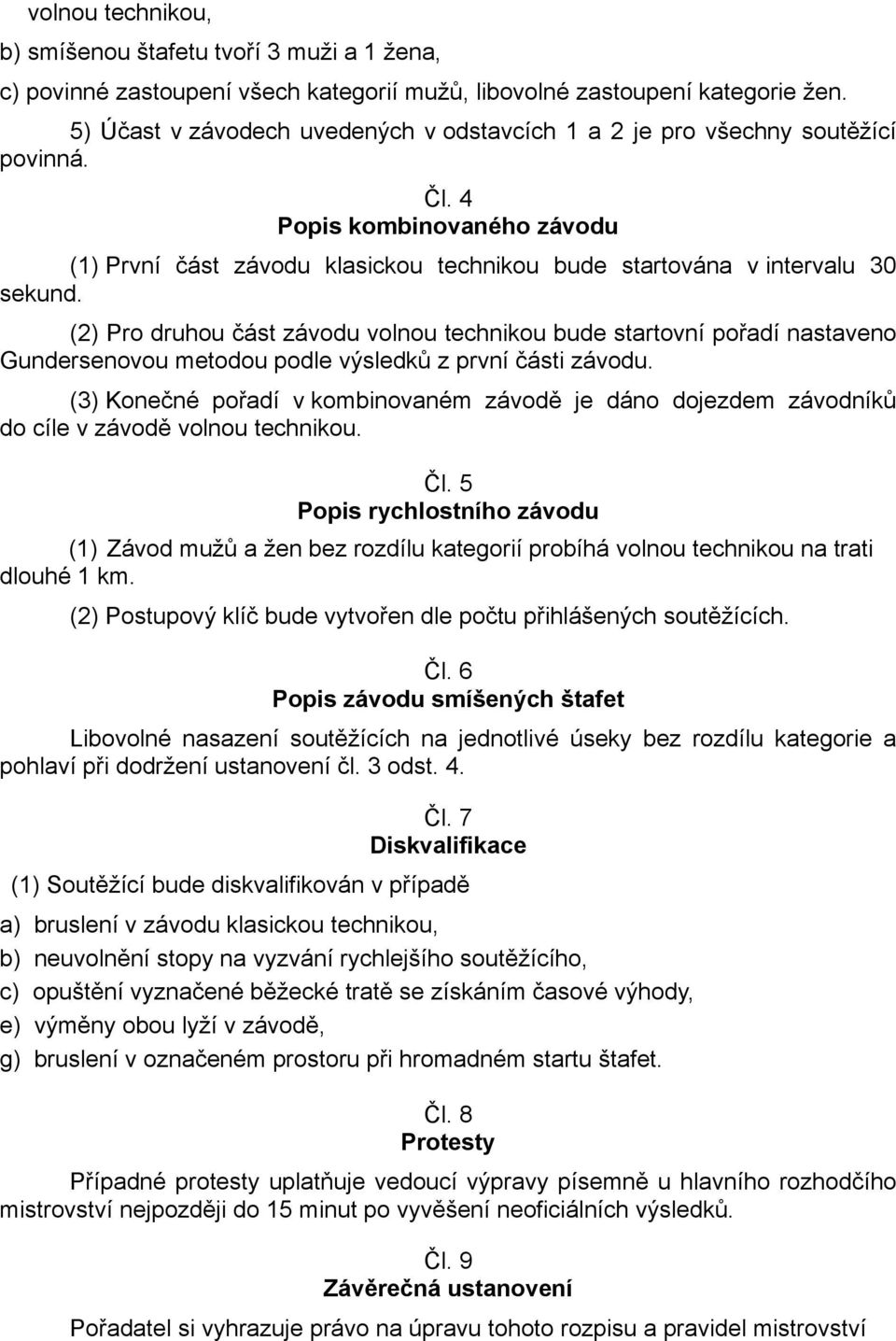 volnou technikou,

b) smíšenou štafetu tvoří 3 muži a 1 žena,

c) povinné zastoupení všech kategorií mužů, libovolné zastoupení kategorie žen.

5) Účast v závodech uvedených v odstavcích 1 a 2 je pro všechny soutěžící povinná.

Čl. 4
Popis kombinovaného závodu

(1) První část závodu klasickou technikou bude startována v intervalu 30 sekund.

(2) Pro druhou část závodu volnou technikou bude startovní pořadí nastaveno Gundersenovou metodou podle výsledků z první části závodu.

(3) Konečné pořadí v kombinovaném závodě je dáno dojezdem závodníků do cíle v závodě volnou technikou.

Čl. 5
Popis rychlostního závodu

(1) Závod mužů a žen bez rozdílu kategorií probíhá volnou technikou na trati dlouhé 1 km.

(2) Postupový klíč bude vytvořen dle počtu přihlášených soutěžících.

Čl. 6
Popis závodu smíšených štafet

Libovolné nasazení soutěžících na jednotlivé úseky bez rozdílu kategorie a pohlaví při dodržení ustanovení čl. 3 odst. 4.

Čl. 7
Diskvalifikace

(1) Soutěžící bude diskvalifikován v případě

a) bruslení v závodu klasickou technikou,

b) neuvolnění stopy na vyzvání rychlejšího soutěžícího,

c) opuštění vyznačené běžecké tratě se získáním časové výhody,

e) výměny obou lyží v závodě,

g) bruslení v označeném prostoru při hromadném startu štafet.

Čl. 8
Protesty

Případné protesty uplatňuje vedoucí výpravy písemně u hlavního rozhodčího mistrovství nejpozději do 15 minut po vyvěšení neoficiálních výsledků.

Čl. 9
Závěrečná ustanovení

Pořadatel si vyhrazuje právo na úpravu tohoto rozpisu a pravidel mistrovství